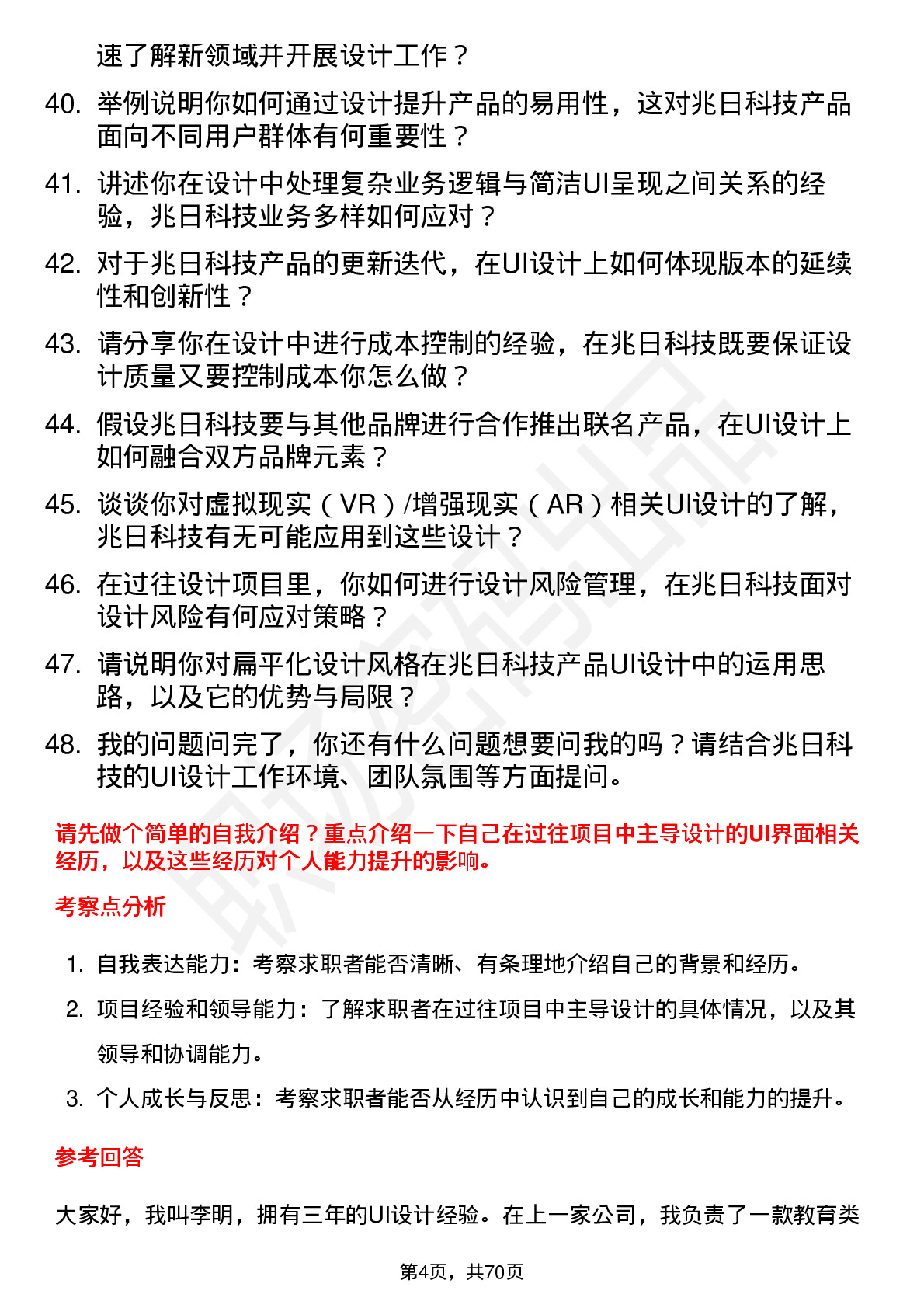 速了解新领域并开展设计工作？

40. 举例说明你如何通过设计提升产品的易用性，这对兆日科技产品面向不同用户群体有何重要性？

41. 讲述你在设计中处理复杂业务逻辑与简洁UI呈现之间关系的经验，兆日科技业务多样如何应对？

42. 对于兆日科技产品的更新迭代，在UI设计上如何体现版本的延续性和创新性？

43. 请分享你在设计中进行成本控制的经验，在兆日科技既要保证设计质量又要控制成本你怎么做？

44. 假设兆日科技要与其他品牌进行合作推出联名产品，在UI设计上如何融合双方品牌元素？

45. 谈谈你对虚拟现实（VR）/增强现实（AR）相关UI设计的了解，兆日科技有无可能应用到这些设计？

46. 在过往设计项目里，你如何进行设计风险管理，在兆日科技面对设计风险有何应对策略？

47. 请说明你对扁平化设计风格在兆日科技产品UI设计中的运用思路，以及它的优势与局限？

48. 我的问题问完了，你还有什么问题想要问我的吗？请结合兆日科技的UI设计工作环境、团队氛围等方面提问。

请先做个简单的自我介绍？重点介绍一下自己在过往项目中主导设计的UI界面相关经历，以及这些经历对个人能力提升的影响。

考察点分析

1. 自我表达能力：考察求职者能否清晰、有条理地介绍自己的背景和经历。
2. 项目经验和领导能力：了解求职者在过往项目中主导设计的具体情况，以及其领导和协调能力。
3. 个人成长与反思：考察求职者能否从经历中认识到自己的成长和能力的提升。

参考回答

大家好，我叫李明，拥有三年的UI设计经验。在上一家公司，我负责了一款教育类

第4页，共70页